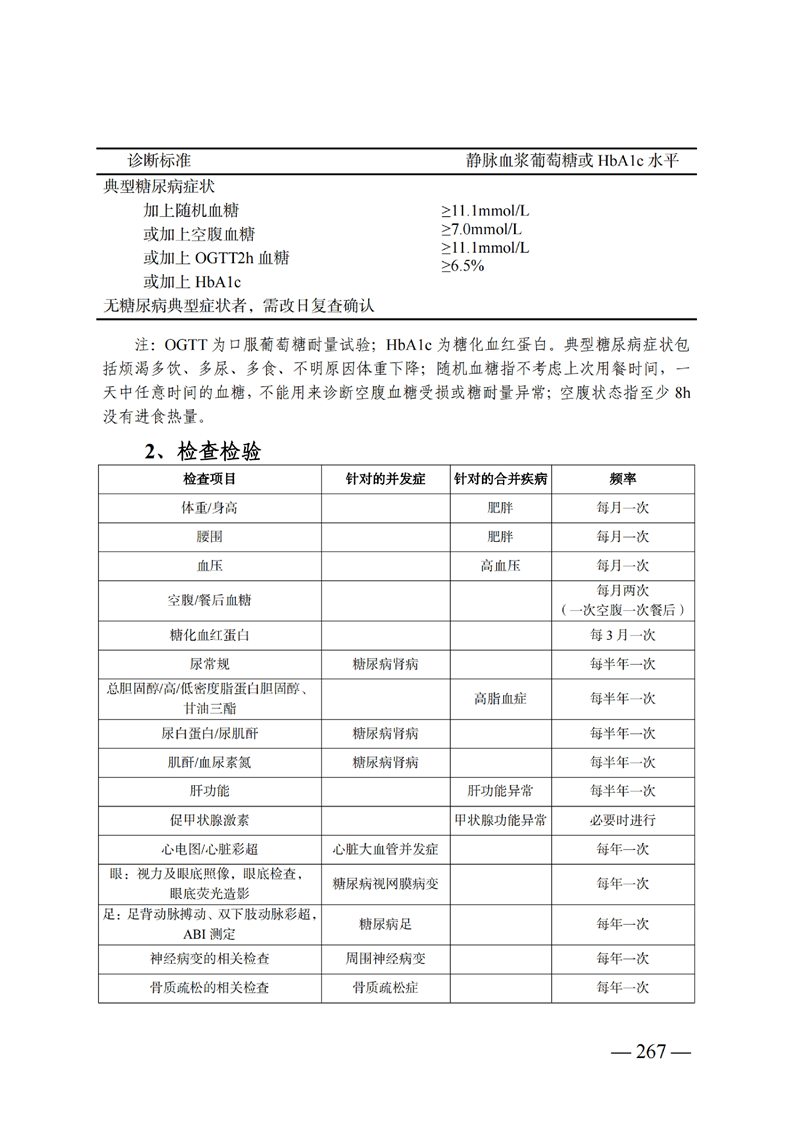 | 诊断标准 | 静脉血浆葡萄糖或 HbA1c 水平 |
|---|---|
| 典型糖尿病症状 | |
| 加上随机血糖 | ≥11.1mmol/L |
| 或加上空腹血糖 | ≥7.0mmol/L |
| 或加上 OGTT2h 血糖 | ≥11.1mmol/L |
| 或加上 HbA1c | ≥6.5% |
| 无糖尿病典型症状者，需改日复查确认 | |

注：OGTT 为口服葡萄糖耐量试验；HbA1c 为糖化血红蛋白。典型糖尿病症状包括烦渴多饮、多尿、多食、不明原因体重下降；随机血糖指不考虑上次用餐时间，一天中任意时间的血糖，不能用来诊断空腹血糖受损或糖耐量异常；空腹状态指至少 8h 没有进食热量。

2、检查检验

| 检查项目 | 针对的并发症 | 针对的合并疾病 | 频率 |
|---|---|---|---|
| 体重/身高 | | 肥胖 | 每月一次 |
| 腰围 | | 肥胖 | 每月一次 |
| 血压 | | 高血压 | 每月一次 |
| 空腹/餐后血糖 | | | 每月两次（一次空腹一次餐后） |
| 糖化血红蛋白 | | | 每 3 月一次 |
| 尿常规 | 糖尿病肾病 | | 每半年一次 |
| 总胆固醇/高/低密度脂蛋白胆固醇、甘油三酯 | | 高脂血症 | 每半年一次 |
| 尿白蛋白/尿肌酐 | 糖尿病肾病 | | 每半年一次 |
| 肌酐/血尿素氮 | 糖尿病肾病 | | 每半年一次 |
| 肝功能 | | 肝功能异常 | 每半年一次 |
| 促甲状腺激素 | | 甲状腺功能异常 | 必要时进行 |
| 心电图/心脏彩超 | 心脏大血管并发症 | | 每年一次 |
| 眼：视力及眼底照像，眼底检查，眼底荧光造影 | 糖尿病视网膜病变 | | 每年一次 |
| 足：足背动脉搏动、双下肢动脉彩超，ABI 测定 | 糖尿病足 | | 每年一次 |
| 神经病变的相关检查 | 周围神经病变 | | 每年一次 |
| 骨质疏松的相关检查 | 骨质疏松症 | | 每年一次 |

— 267 —